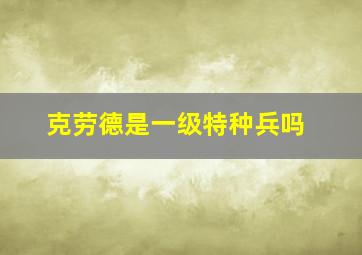 克劳德是一级特种兵吗